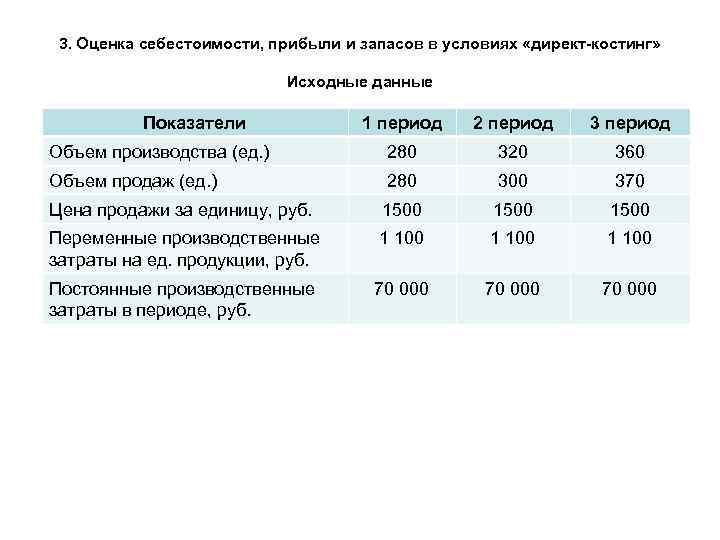 3. Оценка себестоимости, прибыли и запасов в условиях «директ-костинг»

Исходные данные

| Показатели | 1 период | 2 период | 3 период |
|---|---|---|---|
| Объем производства (ед.) | 280 | 320 | 360 |
| Объем продаж (ед.) | 280 | 300 | 370 |
| Цена продажи за единицу, руб. | 1500 | 1500 | 1500 |
| Переменные производственные затраты на ед. продукции, руб. | 1 100 | 1 100 | 1 100 |
| Постоянные производственные затраты в периоде, руб. | 70 000 | 70 000 | 70 000 |